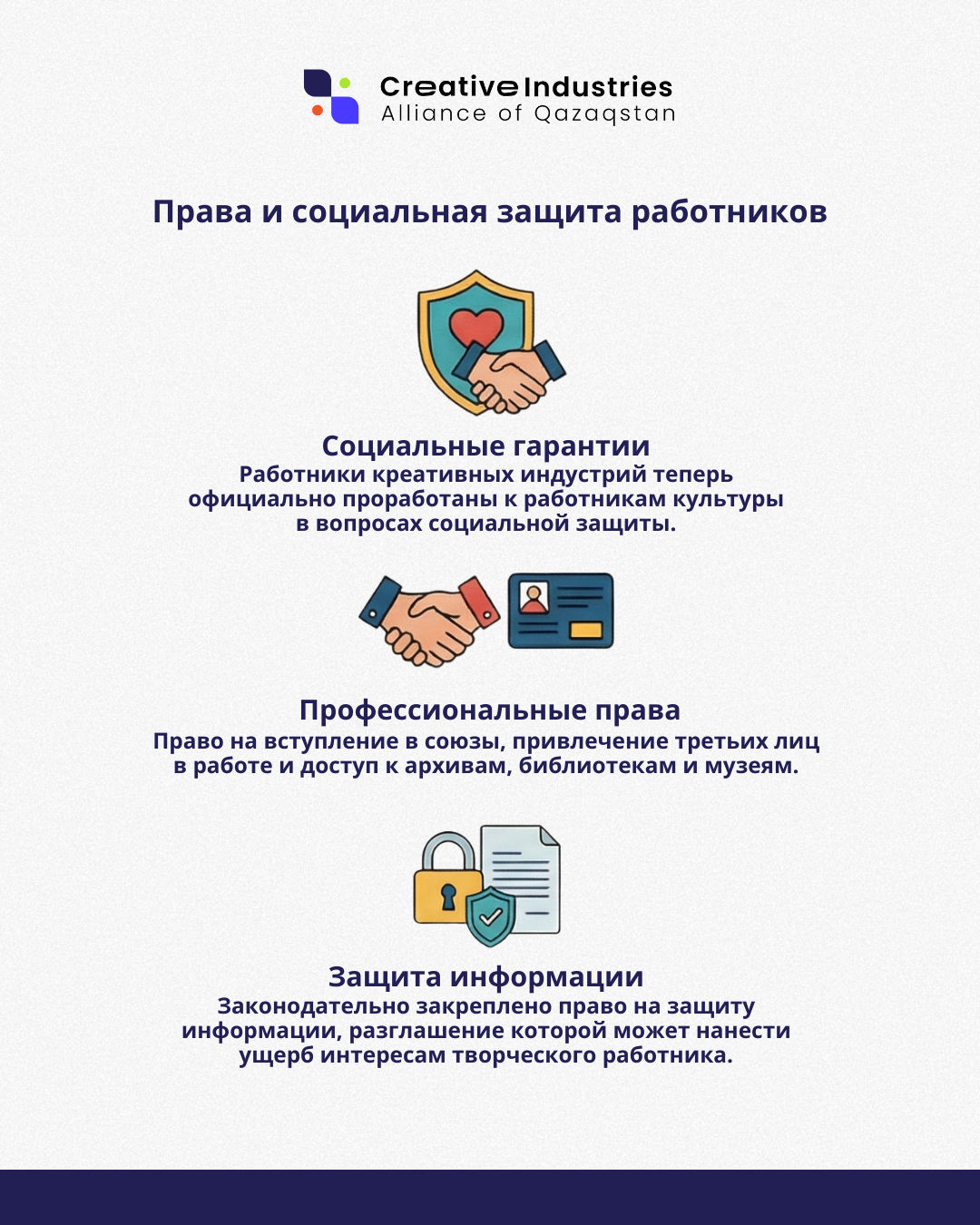 Creative Industries
Alliance of Qazaqstan

Права и социальная защита работников

Социальные гарантии
Работники креативных индустрий теперь официально проработаны к работникам культуры в вопросах социальной защиты.

Профессиональные права
Право на вступление в союзы, привлечение третьих лиц в работе и доступ к архивам, библиотекам и музеям.

Защита информации
Законодательно закреплено право на защиту информации, разглашение которой может нанести ущерб интересам творческого работника.